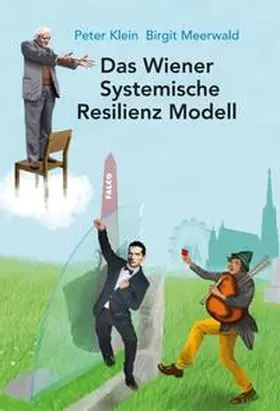 Peter Klein Birgit Meerwald

Das Wiener Systemische Resilienz Modell

FALCO